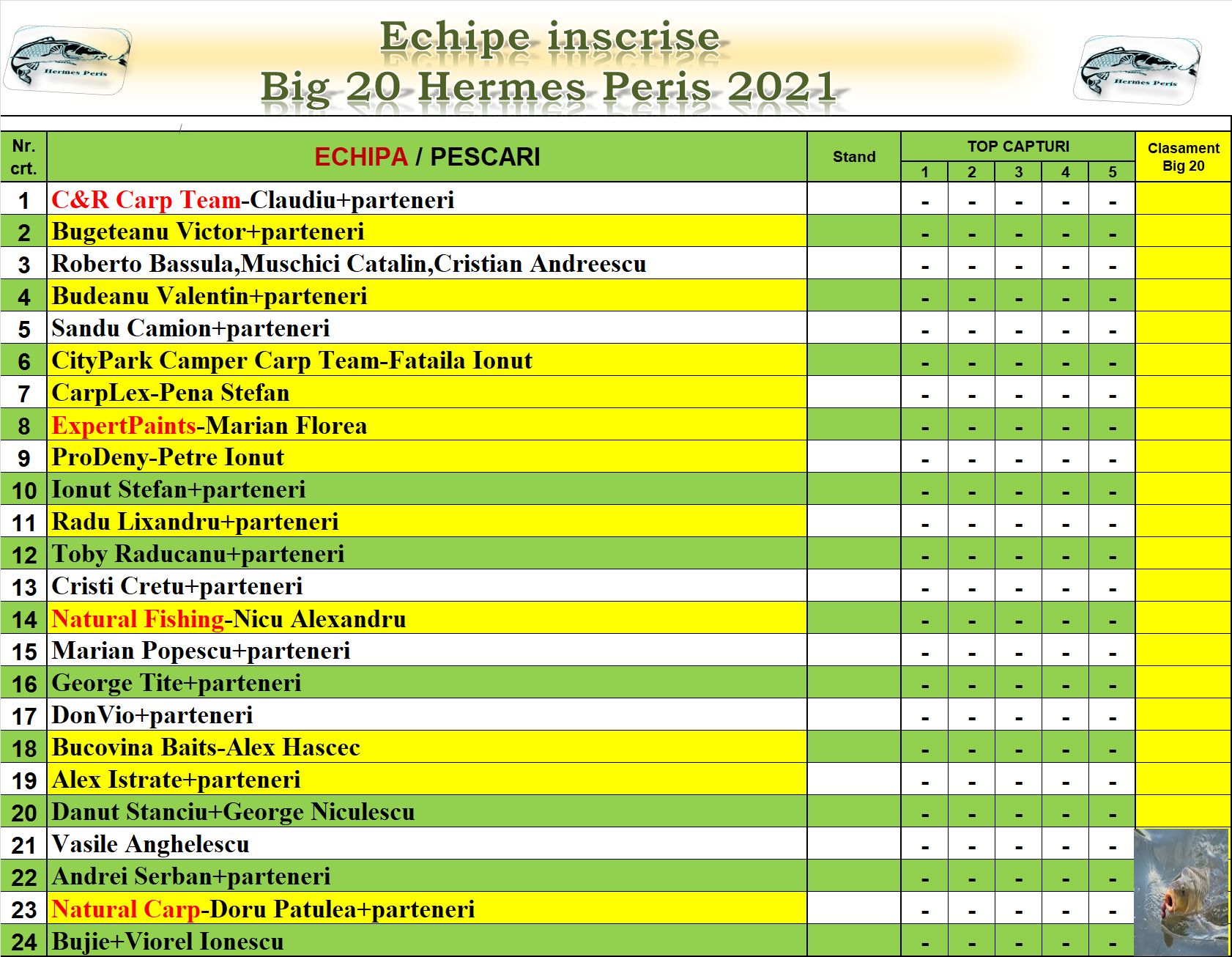 Hermes Peris

Echipe inscrise
Big 20 Hermes Peris 2021

Hermes Peris

| Nr. crt. | ECHIPA / PESCARI | Stand | TOP CAPTURI 1 | 2 | 3 | 4 | 5 | Clasament Big 20 |
|---|---|---|---|---|---|---|---|---|
| 1 | C&R Carp Team-Claudiu+parteneri | | - | - | - | - | - | |
| 2 | Bugeteanu Victor+parteneri | | - | - | - | - | - | |
| 3 | Roberto Bassula,Muschici Catalin,Cristian Andreescu | | - | - | - | - | - | |
| 4 | Budeanu Valentin+parteneri | | - | - | - | - | - | |
| 5 | Sandu Camion+parteneri | | - | - | - | - | - | |
| 6 | CityPark Camper Carp Team-Fataila Ionut | | - | - | - | - | - | |
| 7 | CarpLex-Pena Stefan | | - | - | - | - | - | |
| 8 | ExpertPaints-Marian Florea | | - | - | - | - | - | |
| 9 | ProDeny-Petre Ionut | | - | - | - | - | - | |
| 10 | Ionut Stefan+parteneri | | - | - | - | - | - | |
| 11 | Radu Lixandru+parteneri | | - | - | - | - | - | |
| 12 | Toby Raducanu+parteneri | | - | - | - | - | - | |
| 13 | Cristi Cretu+parteneri | | - | - | - | - | - | |
| 14 | Natural Fishing-Nicu Alexandru | | - | - | - | - | - | |
| 15 | Marian Popescu+parteneri | | - | - | - | - | - | |
| 16 | George Tite+parteneri | | - | - | - | - | - | |
| 17 | DonVio+parteneri | | - | - | - | - | - | |
| 18 | Bucovina Baits-Alex Hascec | | - | - | - | - | - | |
| 19 | Alex Istrate+parteneri | | - | - | - | - | - | |
| 20 | Danut Stanciu+George Niculescu | | - | - | - | - | - | |
| 21 | Vasile Anghelescu | | - | - | - | - | - | |
| 22 | Andrei Serban+parteneri | | - | - | - | - | - | |
| 23 | Natural Carp-Doru Patulea+parteneri | | - | - | - | - | - | |
| 24 | Bujie+Viorel Ionescu | | - | - | - | - | - | |